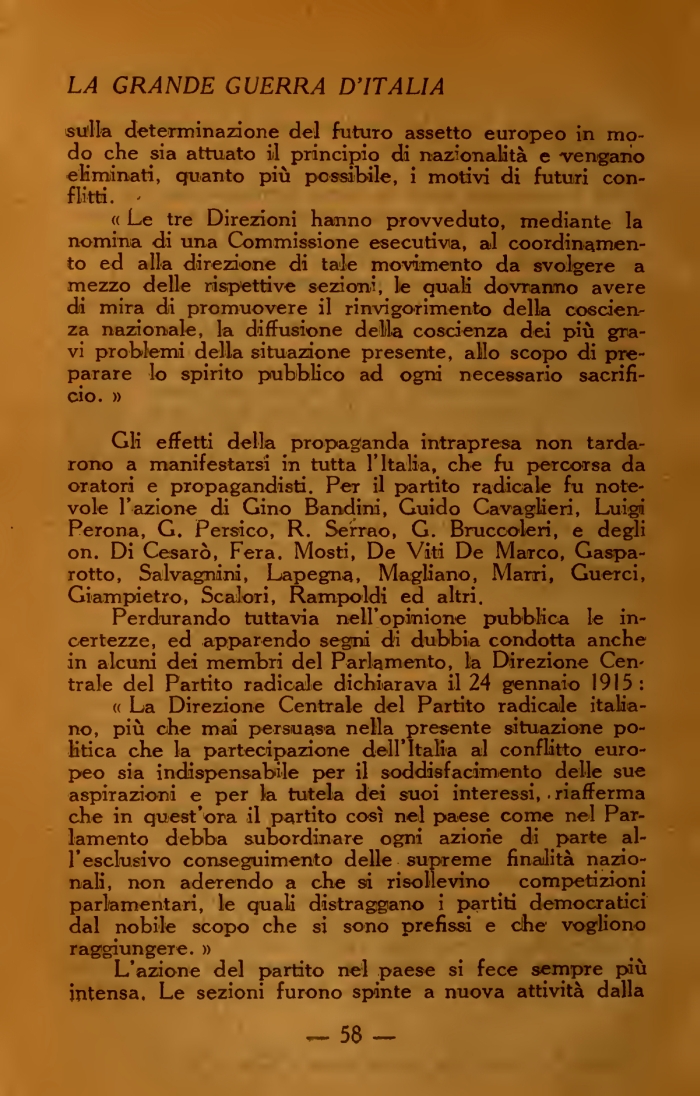 LA GRANDE GUERRA D'ITALIA

sulla determinazione del futuro assetto europeo in modo che sia attuato il principio di nazionalità e vengano eliminati, quanto più possibile, i motivi di futuri conflitti.

« Le tre Direzioni hanno provveduto, mediante la nomina di una Commissione esecutiva, al coordinamento ed alla direzione di tale movimento da svolgere a mezzo delle rispettive sezioni, le quali dovranno avere di mira di promuovere il rinvigorimento della coscienza nazionale, la diffusione della coscienza dei più gravi problemi della situazione presente, allo scopo di preparare lo spirito pubblico ad ogni necessario sacrificio. »

Gli effetti della propaganda intrapresa non tardarono a manifestarsi in tutta l'Italia, che fu percorsa da oratori e propagandisti. Per il partito radicale fu notevole l'azione di Gino Bandini, Guido Cavaglieri, Luigi Perona, G. Persico, R. Serrao, G. Bruccoleri, e degli on. Di Cesarò, Fera, Mosti, De Viti De Marco, Gasparotto, Salvagnini, Lapegna, Magliano, Marri, Guerci, Giampietro, Scalori, Rampoldi ed altri.

Perdurando tuttavia nell'opinione pubblica le incertezze, ed apparendo segni di dubbia condotta anche in alcuni dei membri del Parlamento, la Direzione Centrale del Partito radicale dichiarava il 24 gennaio 1915:

« La Direzione Centrale del Partito radicale italiano, più che mai persuasa nella presente situazione politica che la partecipazione dell'Italia al conflitto europeo sia indispensabile per il soddisfacimento delle sue aspirazioni e per la tutela dei suoi interessi, riafferma che in quest'ora il partito così nel paese come nel Parlamento debba subordinare ogni azione di parte all'esclusivo conseguimento delle supreme finalità nazionali, non aderendo a che si risollevino competizioni parlamentari, le quali distraggano i partiti democratici dal nobile scopo che si sono prefissi e che vogliono raggiungere. »

L'azione del partito nel paese si fece sempre più intensa. Le sezioni furono spinte a nuova attività dalla

— 58 —